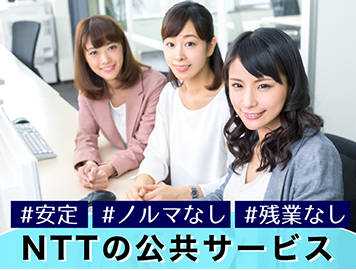 #安定 #ノルマなし #残業なし
NTTの公共サービス